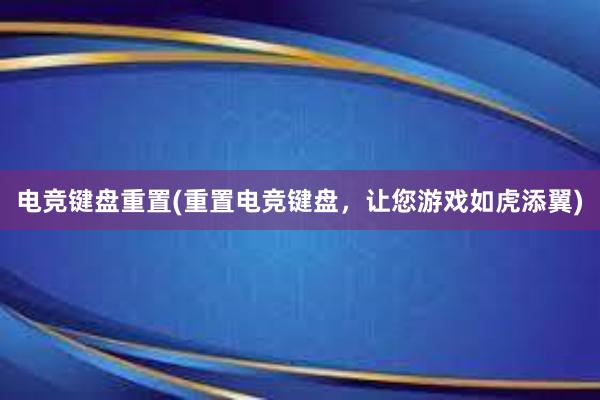 电竞键盘重置(重置电竞键盘，让您游戏如虎添翼)